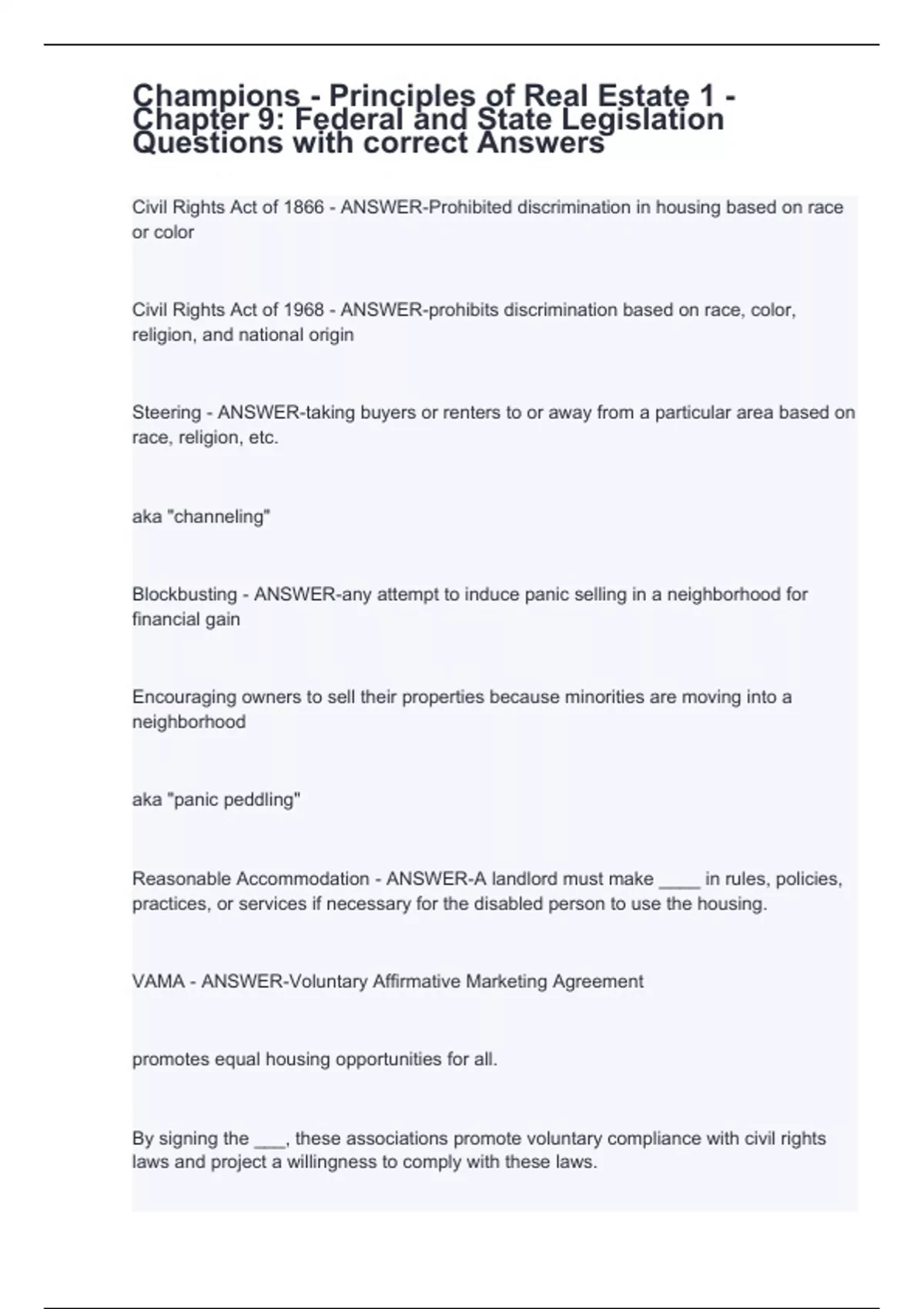 Champions - Principles of Real Estate 1 - Chapter 9: Federal and State Legislation Questions with correct Answers

Civil Rights Act of 1866 - ANSWER-Prohibited discrimination in housing based on race or color

Civil Rights Act of 1968 - ANSWER-prohibits discrimination based on race, color, religion, and national origin

Steering - ANSWER-taking buyers or renters to or away from a particular area based on race, religion, etc.

aka "channeling"

Blockbusting - ANSWER-any attempt to induce panic selling in a neighborhood for financial gain

Encouraging owners to sell their properties because minorities are moving into a neighborhood

aka "panic peddling"

Reasonable Accommodation - ANSWER-A landlord must make ____ in rules, policies, practices, or services if necessary for the disabled person to use the housing.

VAMA - ANSWER-Voluntary Affirmative Marketing Agreement

promotes equal housing opportunities for all.

By signing the ___, these associations promote voluntary compliance with civil rights laws and project a willingness to comply with these laws.